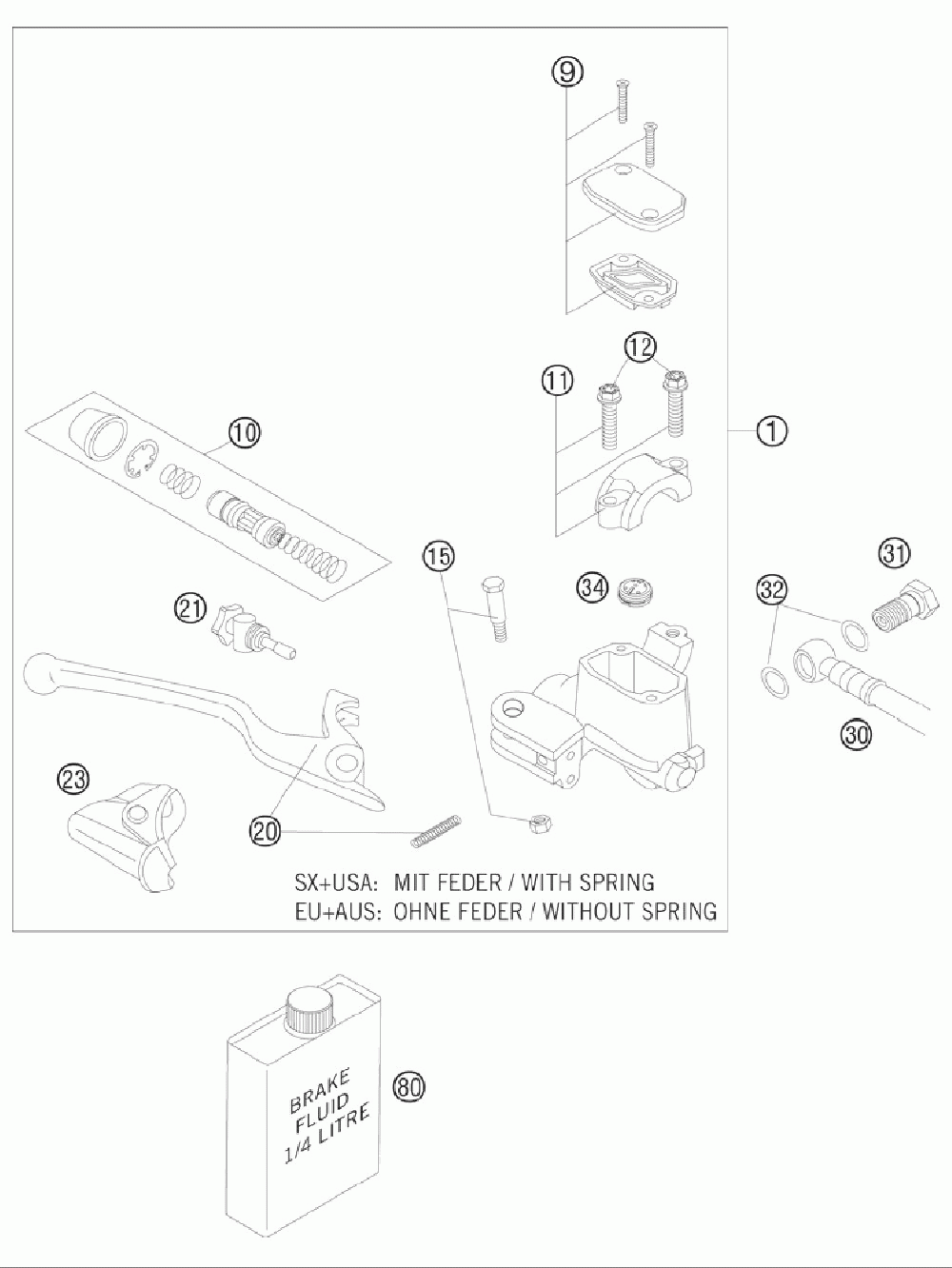 9

12

11

1

10

15

34

31

32

21

30

23

20

SX+USA: MIT FEDER / WITH SPRING
EU+AUS: OHNE FEDER / WITHOUT SPRING

BRAKE FLUID 1/4 LITRE

80